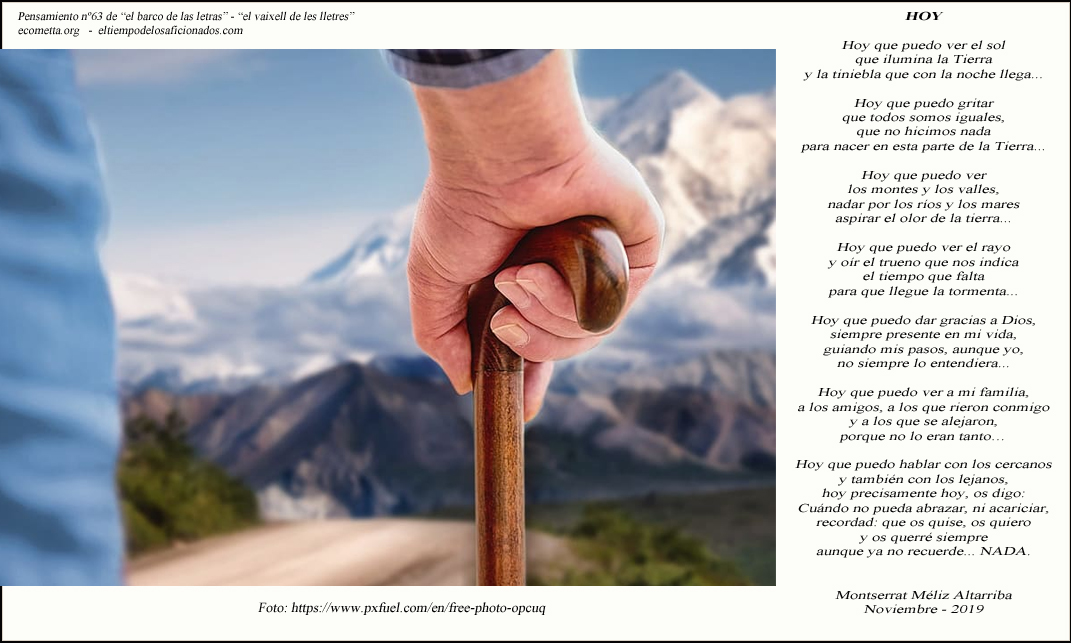 Pensamiento nº63 de "el barco de las letras" - "el vaixell de les lletres"
ecometta.org - eltiempodelosaficionados.com

Foto: https://www.pxfuel.com/en/free-photo-opcuq

HOY

Hoy que puedo ver el sol
que ilumina la Tierra
y la tiniebla que con la noche llega...

Hoy que puedo gritar
que todos somos iguales,
que no hicimos nada
para nacer en esta parte de la Tierra...

Hoy que puedo ver
los montes y los valles,
nadar por los ríos y los mares
aspirar el olor de la tierra...

Hoy que puedo ver el rayo
y oír el trueno que nos indica
el tiempo que falta
para que llegue la tormenta...

Hoy que puedo dar gracias a Dios,
siempre presente en mi vida,
guiando mis pasos, aunque yo,
no siempre lo entendiera...

Hoy que puedo ver a mi familia,
a los amigos, a los que rieron conmigo
y a los que se alejaron,
porque no lo eran tanto...

Hoy que puedo hablar con los cercanos
y también con los lejanos,
hoy precisamente hoy, os digo:
Cuándo no pueda abrazar, ni acariciar,
recordad: que os quise, os quiero
y os querré siempre
aunque ya no recuerde... NADA.

Montserrat Méliz Altarriba
Noviembre - 2019